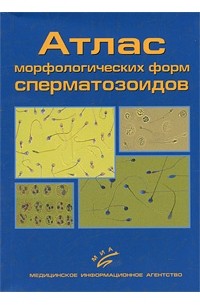 Атлас
морфологических форм
сперматозоидов

МИА

МЕДИЦИНСКОЕ ИНФОРМАЦИОННОЕ АГЕНТСТВО